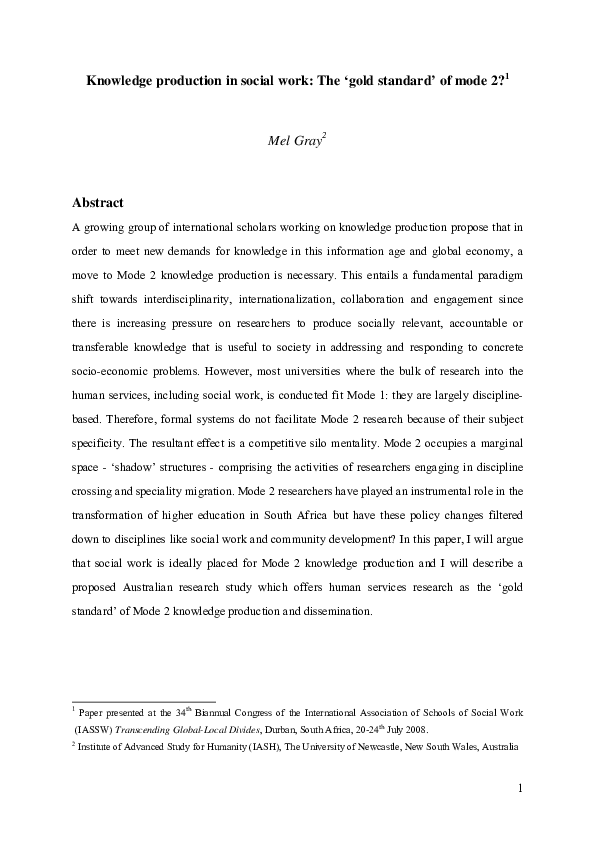 Knowledge production in social work: The 'gold standard' of mode 2?$^1$

Mel Gray$^2$

Abstract

A growing group of international scholars working on knowledge production propose that in order to meet new demands for knowledge in this information age and global economy, a move to Mode 2 knowledge production is necessary. This entails a fundamental paradigm shift towards interdisciplinarity, internationalization, collaboration and engagement since there is increasing pressure on researchers to produce socially relevant, accountable or transferable knowledge that is useful to society in addressing and responding to concrete socio-economic problems. However, most universities where the bulk of research into the human services, including social work, is conducted fit Mode 1: they are largely discipline-based. Therefore, formal systems do not facilitate Mode 2 research because of their subject specificity. The resultant effect is a competitive silo mentality. Mode 2 occupies a marginal space - 'shadow' structures - comprising the activities of researchers engaging in discipline crossing and speciality migration. Mode 2 researchers have played an instrumental role in the transformation of higher education in South Africa but have these policy changes filtered down to disciplines like social work and community development? In this paper, I will argue that social work is ideally placed for Mode 2 knowledge production and I will describe a proposed Australian research study which offers human services research as the 'gold standard' of Mode 2 knowledge production and dissemination.

$^1$ Paper presented at the 34$^{th}$ Biannual Congress of the International Association of Schools of Social Work (IASSW) Transcending Global-Local Divides, Durban, South Africa, 20-24$^{th}$ July 2008.

$^2$ Institute of Advanced Study for Humanity (IASH), The University of Newcastle, New South Wales, Australia

1